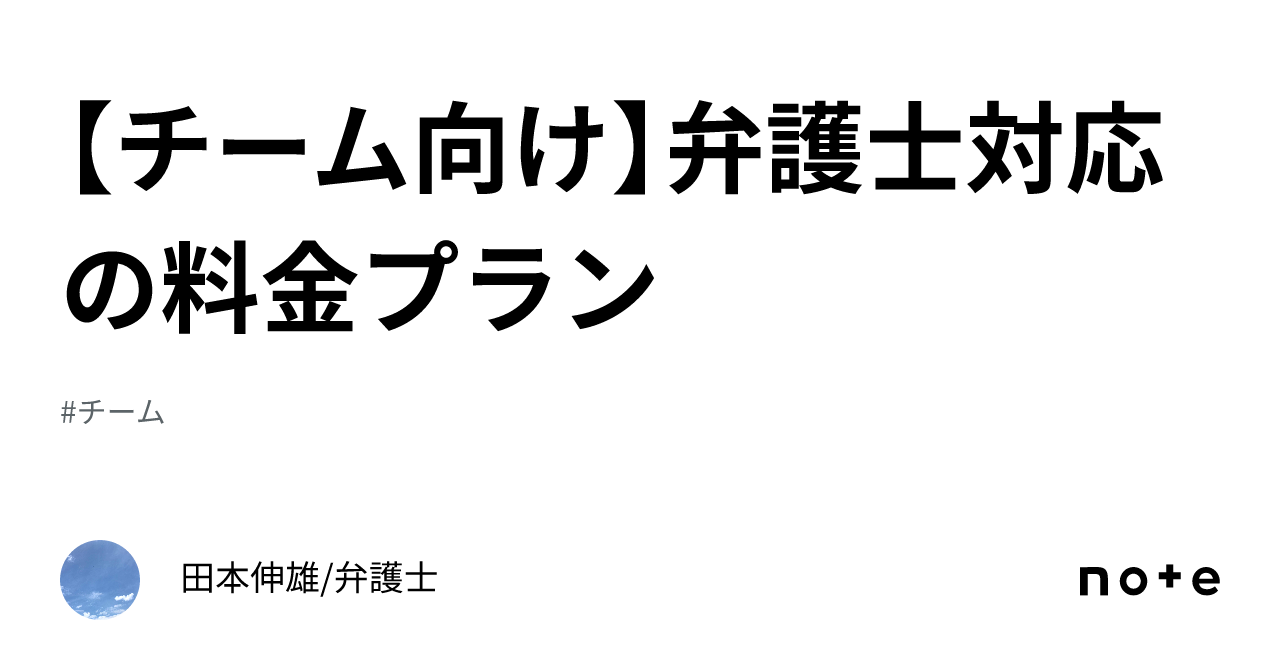 【チーム向け】弁護士対応の料金プラン

#チーム

田本伸雄/弁護士

note